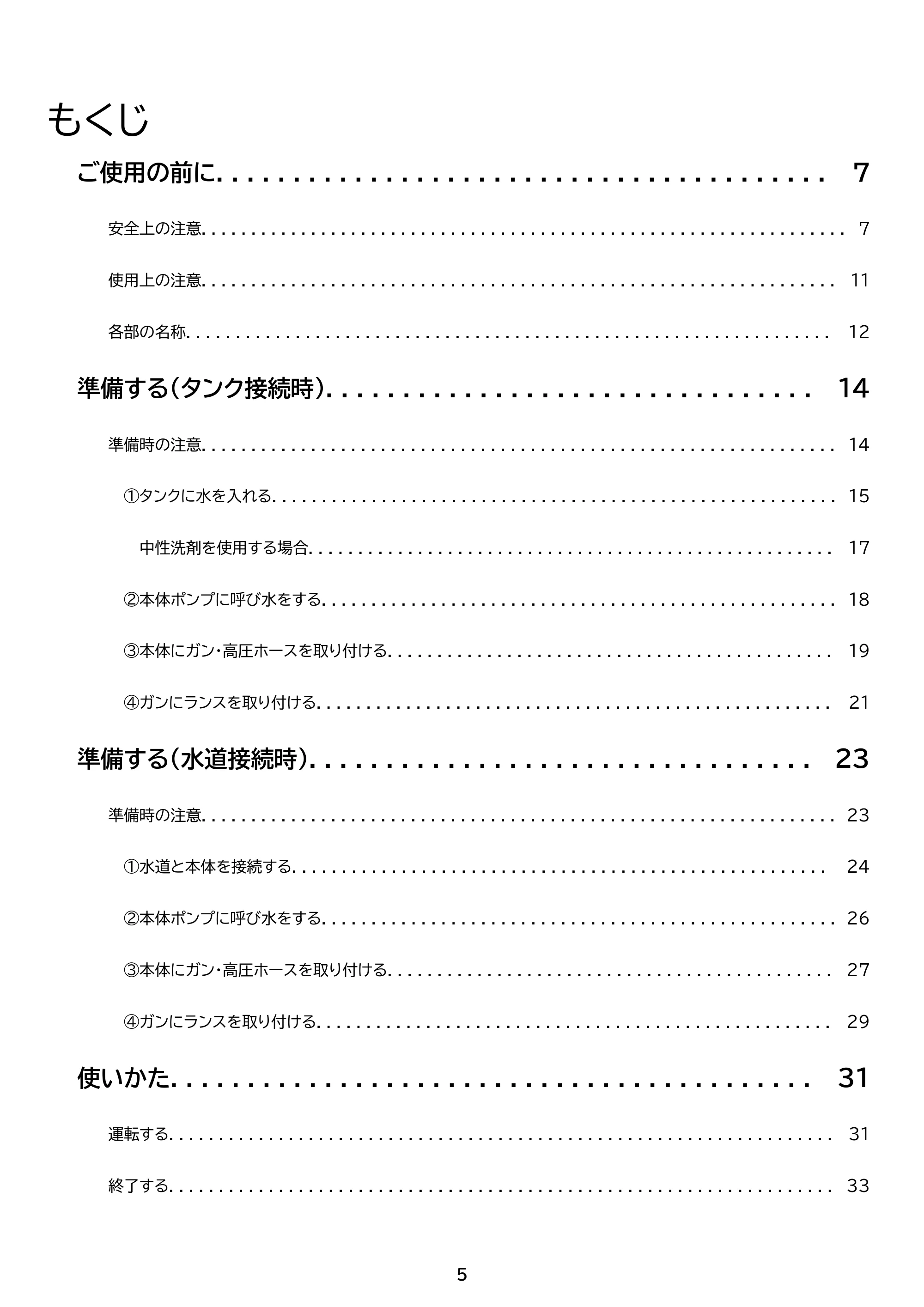 もくじ

ご使用の前に 7

安全上の注意 7

使用上の注意 11

各部の名称 12

準備する(タンク接続時) 14

準備時の注意 14

①タンクに水を入れる 15

中性洗剤を使用する場合 17

②本体ポンプに呼び水をする 18

③本体にガン・高圧ホースを取り付ける 19

④ガンにランスを取り付ける 21

準備する(水道接続時) 23

準備時の注意 23

①水道と本体を接続する 24

②本体ポンプに呼び水をする 26

③本体にガン・高圧ホースを取り付ける 27

④ガンにランスを取り付ける 29

使いかた 31

運転する 31

終了する 33

5